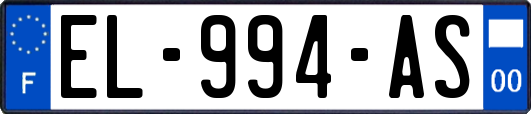 F
EL-994-AS
00